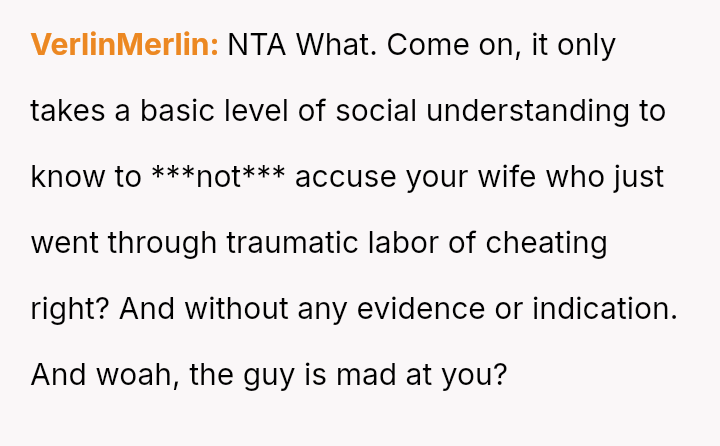 VerlinMerlin: NTA What. Come on, it only takes a basic level of social understanding to know to ***not*** accuse your wife who just went through traumatic labor of cheating right? And without any evidence or indication. And woah, the guy is mad at you?